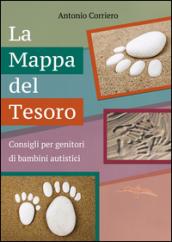 Antonio Corriero

La Mappa del Tesoro

Consigli per genitori di bambini autistici